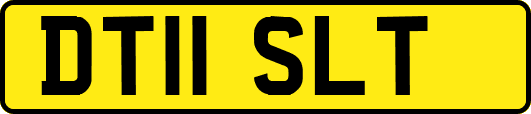 DT11 SLT